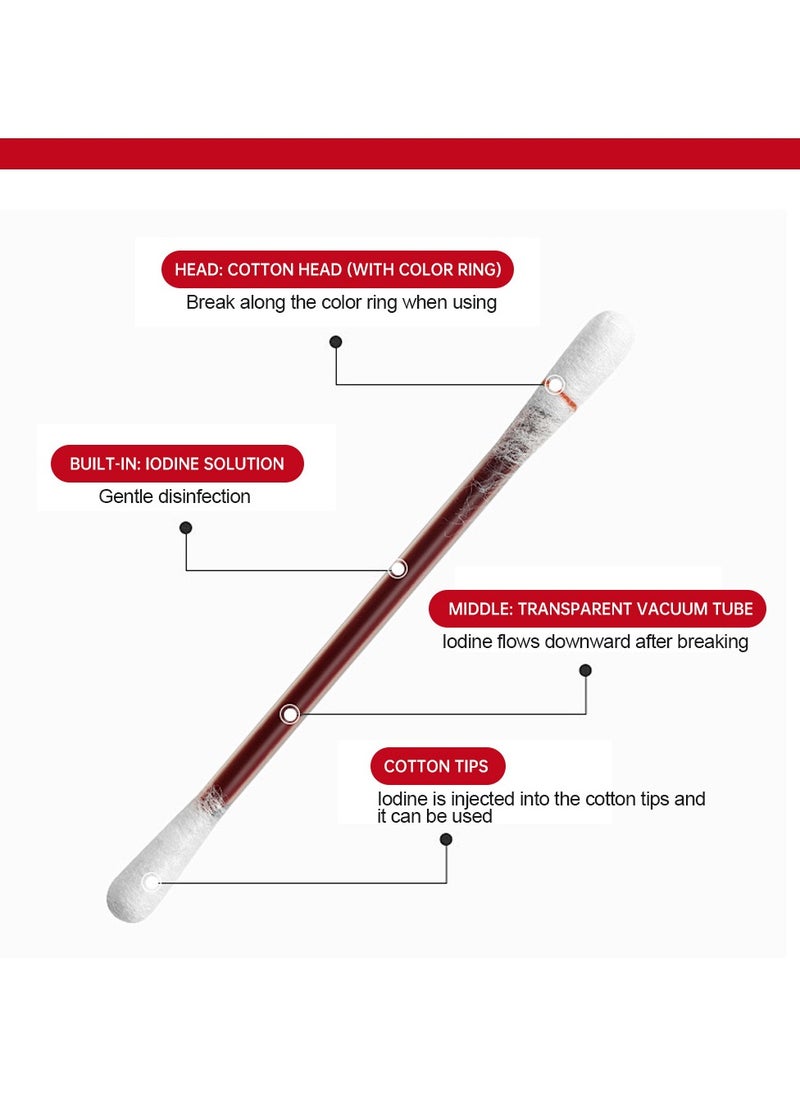 HEAD: COTTON HEAD (WITH COLOR RING)
Break along the color ring when using

BUILT-IN: IODINE SOLUTION
Gentle disinfection

MIDDLE: TRANSPARENT VACUUM TUBE
Iodine flows downward after breaking

COTTON TIPS
Iodine is injected into the cotton tips and it can be used